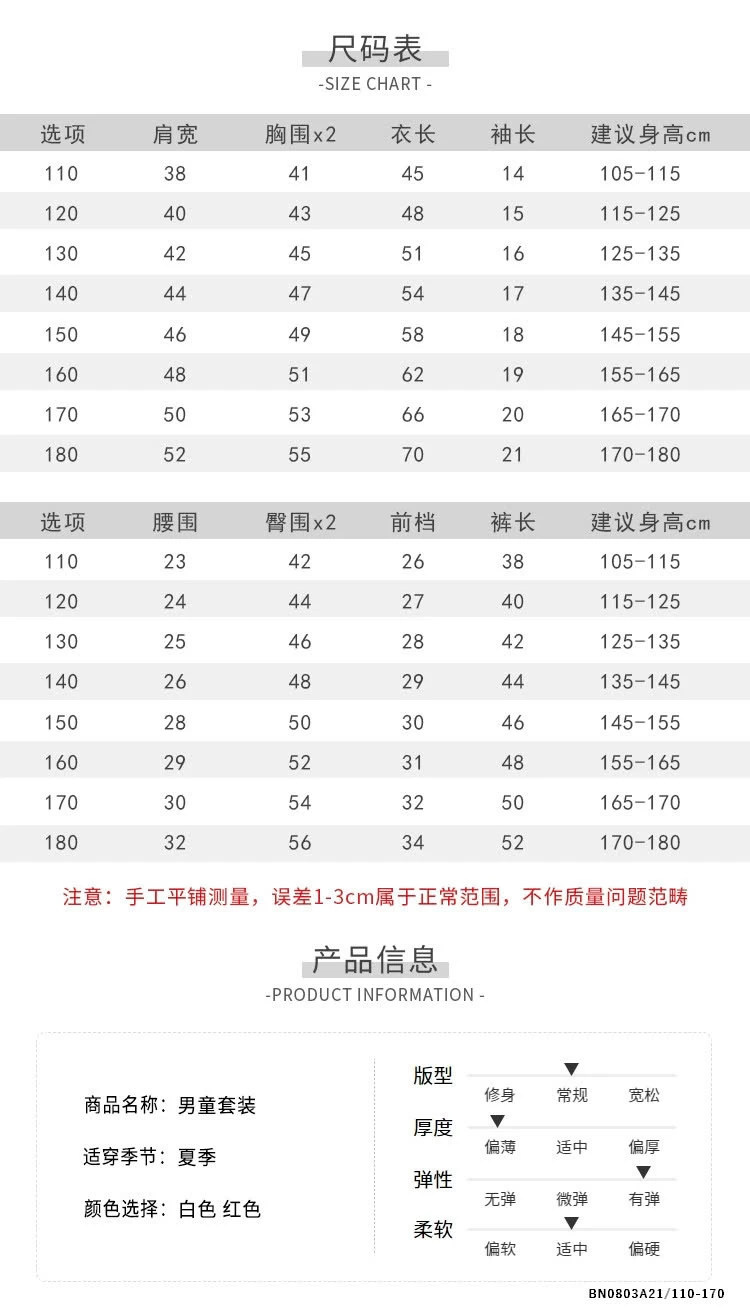 尺码表
-SIZE CHART -

| 选项 | 肩宽 | 胸围x2 | 衣长 | 袖长 | 建议身高cm |
|---|---|---|---|---|---|
| 110 | 38 | 41 | 45 | 14 | 105-115 |
| 120 | 40 | 43 | 48 | 15 | 115-125 |
| 130 | 42 | 45 | 51 | 16 | 125-135 |
| 140 | 44 | 47 | 54 | 17 | 135-145 |
| 150 | 46 | 49 | 58 | 18 | 145-155 |
| 160 | 48 | 51 | 62 | 19 | 155-165 |
| 170 | 50 | 53 | 66 | 20 | 165-170 |
| 180 | 52 | 55 | 70 | 21 | 170-180 |

| 选项 | 腰围 | 臀围x2 | 前档 | 裤长 | 建议身高cm |
|---|---|---|---|---|---|
| 110 | 23 | 42 | 26 | 38 | 105-115 |
| 120 | 24 | 44 | 27 | 40 | 115-125 |
| 130 | 25 | 46 | 28 | 42 | 125-135 |
| 140 | 26 | 48 | 29 | 44 | 135-145 |
| 150 | 28 | 50 | 30 | 46 | 145-155 |
| 160 | 29 | 52 | 31 | 48 | 155-165 |
| 170 | 30 | 54 | 32 | 50 | 165-170 |
| 180 | 32 | 56 | 34 | 52 | 170-180 |

注意：手工平铺测量，误差1-3cm属于正常范围，不作质量问题范畴

产品信息
-PRODUCT INFORMATION -

商品名称：男童套装

适穿季节：夏季

颜色选择：白色 红色

版型 修身 常规 宽松
厚度 偏薄 适中 偏厚
弹性 无弹 微弹 有弹
柔软 偏软 适中 偏硬

BN0803A21/110-170